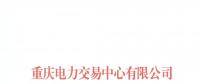 重庆电力交易中心有限公司